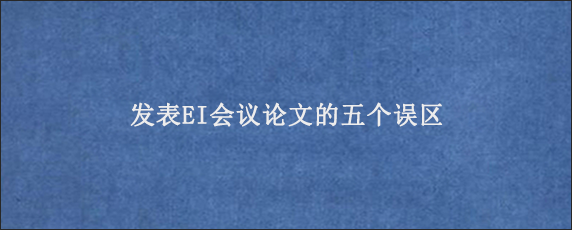 发表EI会议论文的五个误区